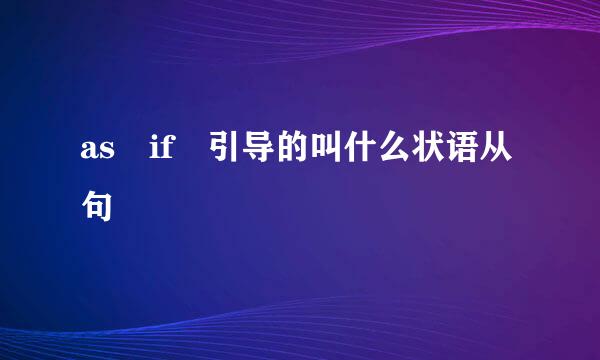 as if 引导的叫什么状语从句